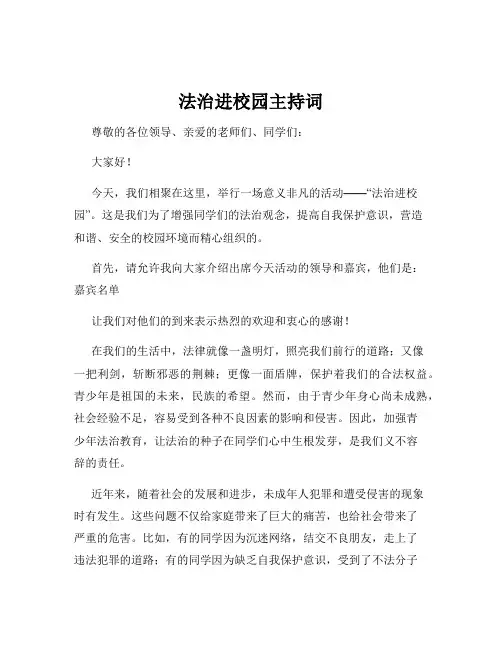 法治进校园主持词

尊敬的各位领导、亲爱的老师们、同学们：

大家好！

今天，我们相聚在这里，举行一场意义非凡的活动——“法治进校园”。这是我们为了增强同学们的法治观念，提高自我保护意识，营造和谐、安全的校园环境而精心组织的。

首先，请允许我向大家介绍出席今天活动的领导和嘉宾，他们是：嘉宾名单

让我们对他们的到来表示热烈的欢迎和衷心的感谢！

在我们的生活中，法律就像一盏明灯，照亮我们前行的道路；又像一把利剑，斩断邪恶的荆棘；更像一面盾牌，保护着我们的合法权益。青少年是祖国的未来，民族的希望。然而，由于青少年身心尚未成熟，社会经验不足，容易受到各种不良因素的影响和侵害。因此，加强青少年法治教育，让法治的种子在同学们心中生根发芽，是我们义不容辞的责任。

近年来，随着社会的发展和进步，未成年人犯罪和遭受侵害的现象时有发生。这些问题不仅给家庭带来了巨大的痛苦，也给社会带来了严重的危害。比如，有的同学因为沉迷网络，结交不良朋友，走上了违法犯罪的道路；有的同学因为缺乏自我保护意识，受到了不法分子